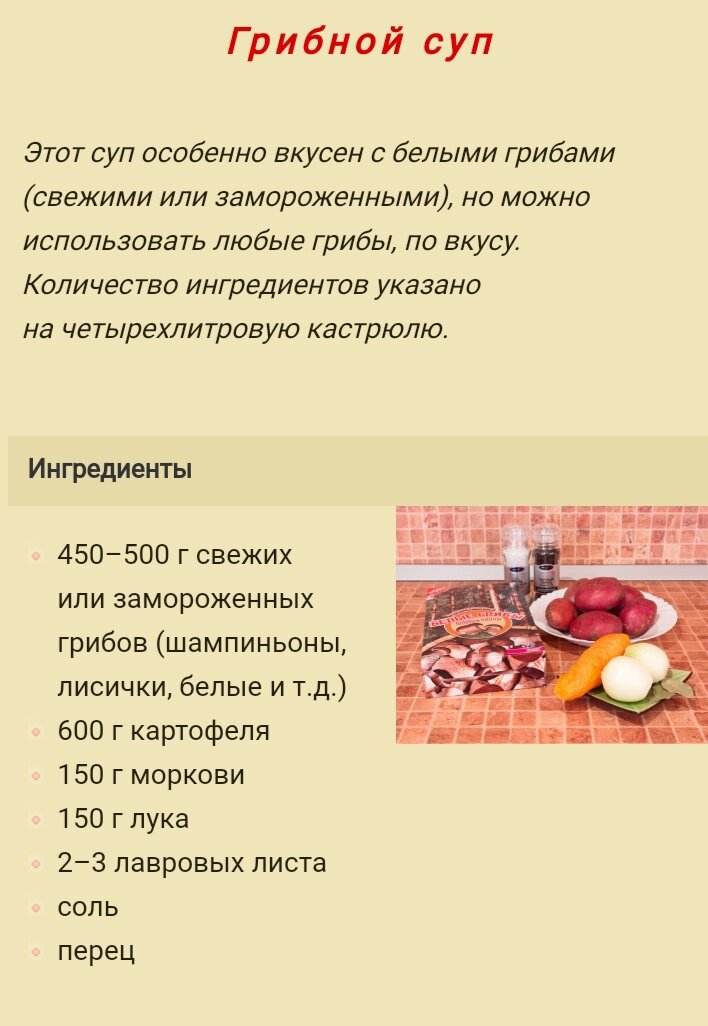 Грибной суп

Этот суп особенно вкусен с белыми грибами (свежими или замороженными), но можно использовать любые грибы, по вкусу. Количество ингредиентов указано на четырехлитровую кастрюлю.

Ингредиенты

• 450–500 г свежих или замороженных грибов (шампиньоны, лисички, белые и т.д.)
• 600 г картофеля
• 150 г моркови
• 150 г лука
• 2–3 лавровых листа
• соль
• перец